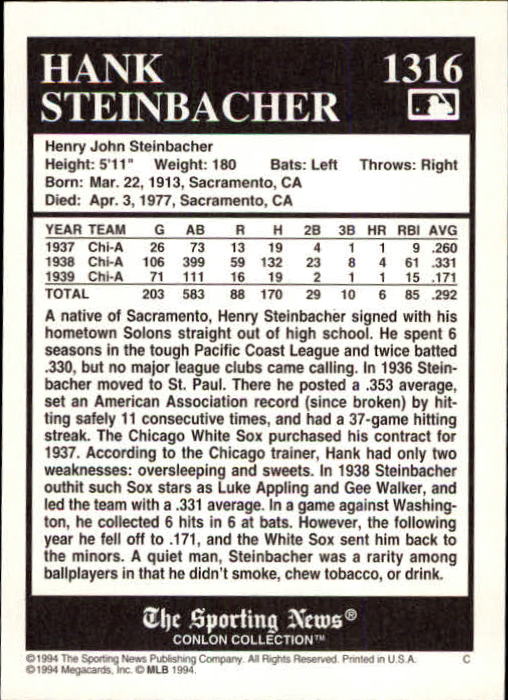 HANK STEINBACHER

1316

Henry John Steinbacher
Height: 5'11" Weight: 180 Bats: Left Throws: Right
Born: Mar. 22, 1913, Sacramento, CA
Died: Apr. 3, 1977, Sacramento, CA

| YEAR | TEAM | G | AB | R | H | 2B | 3B | HR | RBI | AVG |
|---|---|---|---|---|---|---|---|---|---|---|
| 1937 | Chi-A | 26 | 73 | 13 | 19 | 4 | 1 | 1 | 9 | .260 |
| 1938 | Chi-A | 106 | 399 | 59 | 132 | 23 | 8 | 4 | 61 | .331 |
| 1939 | Chi-A | 71 | 111 | 16 | 19 | 2 | 1 | 1 | 15 | .171 |
| TOTAL | | 203 | 583 | 88 | 170 | 29 | 10 | 6 | 85 | .292 |

A native of Sacramento, Henry Steinbacher signed with his hometown Solons straight out of high school. He spent 6 seasons in the tough Pacific Coast League and twice batted .330, but no major league clubs came calling. In 1936 Steinbacher moved to St. Paul. There he posted a .353 average, set an American Association record (since broken) by hitting safely 11 consecutive times, and had a 37-game hitting streak. The Chicago White Sox purchased his contract for 1937. According to the Chicago trainer, Hank had only two weaknesses: oversleeping and sweets. In 1938 Steinbacher outhit such Sox stars as Luke Appling and Gee Walker, and led the team with a .331 average. In a game against Washington, he collected 6 hits in 6 at bats. However, the following year he fell off to .171, and the White Sox sent him back to the minors. A quiet man, Steinbacher was a rarity among ballplayers in that he didn't smoke, chew tobacco, or drink.

The Sporting News®
CONLON COLLECTION™

©1994 The Sporting News Publishing Company. All Rights Reserved. Printed in U.S.A. C
©1994 Megacards, Inc. © MLB 1994.